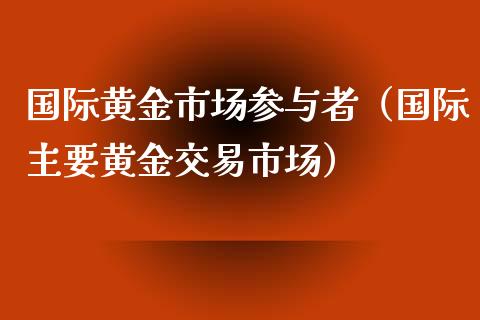 国际黄金市场参与者（国际主要黄金交易市场）